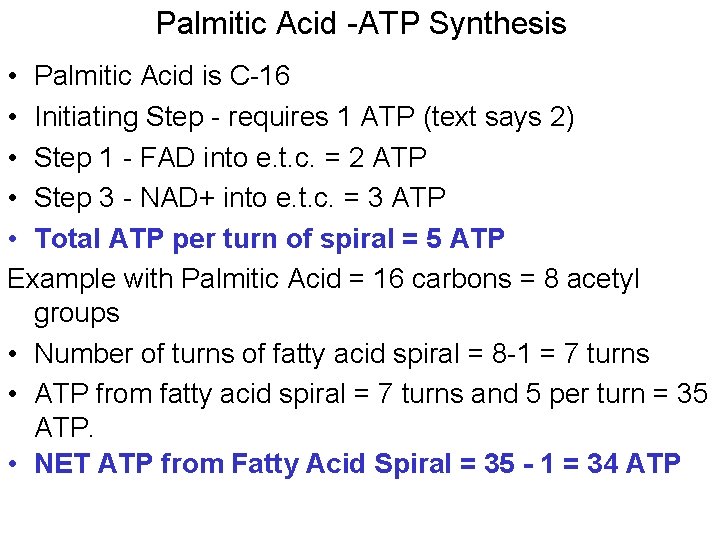 Palmitic Acid -ATP Synthesis

• Palmitic Acid is C-16
• Initiating Step - requires 1 ATP (text says 2)
• Step 1 - FAD into e.t.c. = 2 ATP
• Step 3 - NAD+ into e.t.c. = 3 ATP
• Total ATP per turn of spiral = 5 ATP

Example with Palmitic Acid = 16 carbons = 8 acetyl groups

• Number of turns of fatty acid spiral = 8-1 = 7 turns
• ATP from fatty acid spiral = 7 turns and 5 per turn = 35 ATP.
• NET ATP from Fatty Acid Spiral = 35 - 1 = 34 ATP